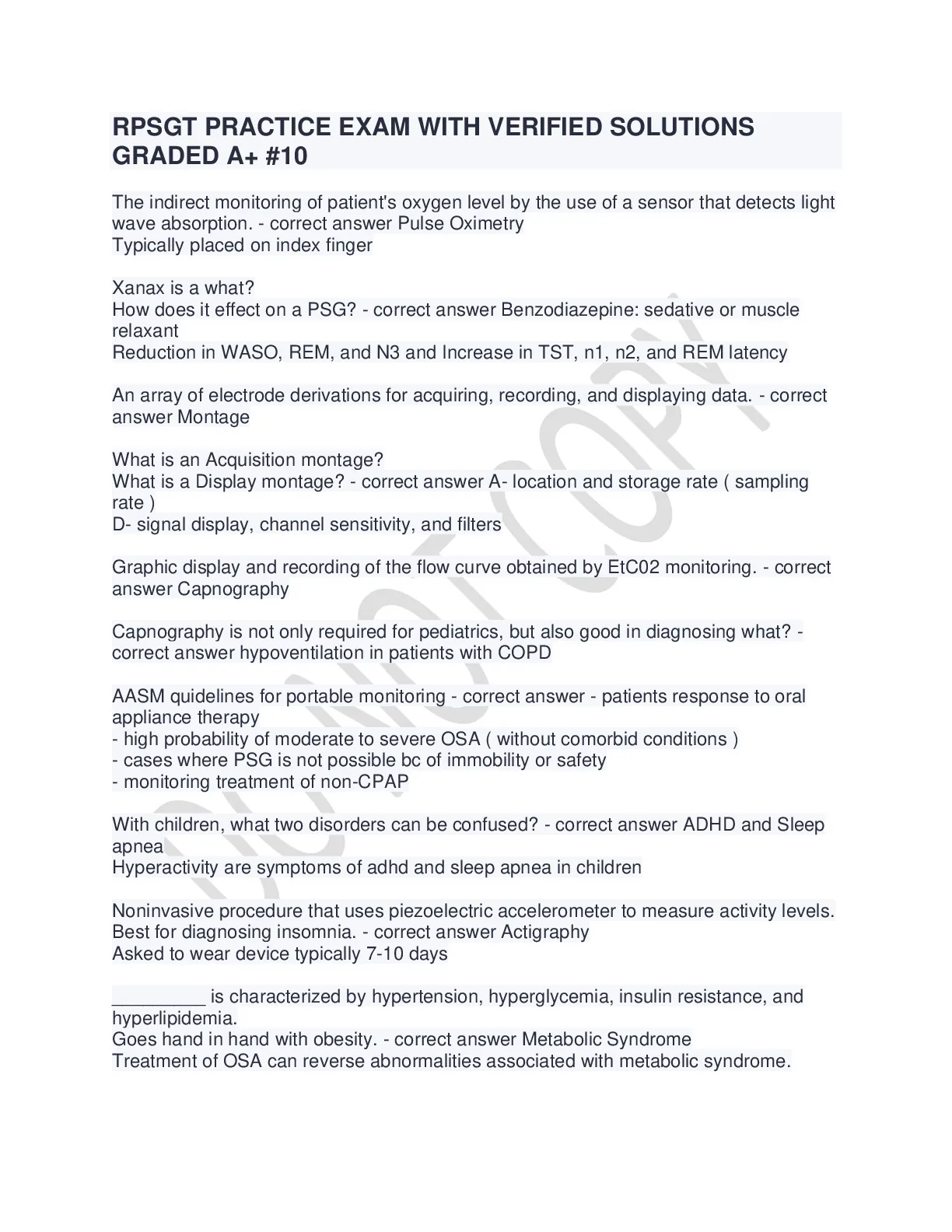 RPSGT PRACTICE EXAM WITH VERIFIED SOLUTIONS GRADED A+ #10

The indirect monitoring of patient's oxygen level by the use of a sensor that detects light wave absorption. - correct answer Pulse Oximetry
Typically placed on index finger

Xanax is a what?
How does it effect on a PSG? - correct answer Benzodiazepine: sedative or muscle relaxant
Reduction in WASO, REM, and N3 and Increase in TST, n1, n2, and REM latency

An array of electrode derivations for acquiring, recording, and displaying data. - correct answer Montage

What is an Acquisition montage?
What is a Display montage? - correct answer A- location and storage rate ( sampling rate )
D- signal display, channel sensitivity, and filters

Graphic display and recording of the flow curve obtained by EtC02 monitoring. - correct answer Capnography

Capnography is not only required for pediatrics, but also good in diagnosing what? - correct answer hypoventilation in patients with COPD

AASM quidelines for portable monitoring - correct answer - patients response to oral appliance therapy
- high probability of moderate to severe OSA ( without comorbid conditions )
- cases where PSG is not possible bc of immobility or safety
- monitoring treatment of non-CPAP

With children, what two disorders can be confused? - correct answer ADHD and Sleep apnea
Hyperactivity are symptoms of adhd and sleep apnea in children

Noninvasive procedure that uses piezoelectric accelerometer to measure activity levels. Best for diagnosing insomnia. - correct answer Actigraphy
Asked to wear device typically 7-10 days

_________ is characterized by hypertension, hyperglycemia, insulin resistance, and hyperlipidemia.
Goes hand in hand with obesity. - correct answer Metabolic Syndrome
Treatment of OSA can reverse abnormalities associated with metabolic syndrome.

DO NOT COPY